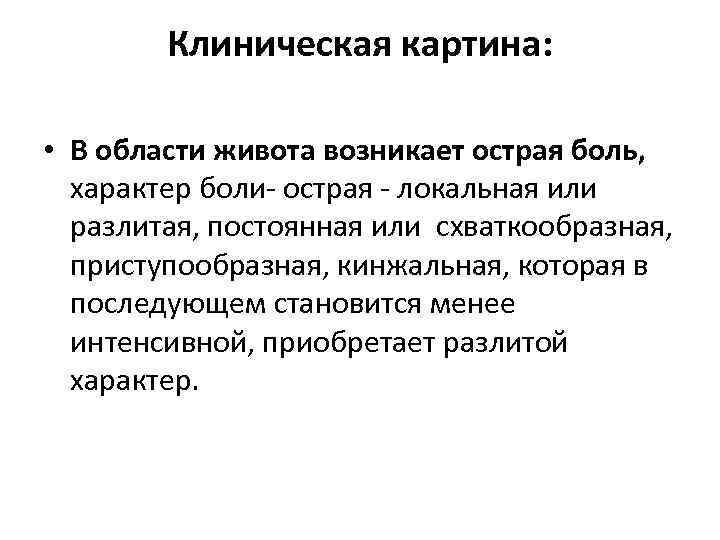 Клиническая картина:

• В области живота возникает острая боль, характер боли- острая - локальная или разлитая, постоянная или схваткообразная, приступообразная, кинжальная, которая в последующем становится менее интенсивной, приобретает разлитой характер.